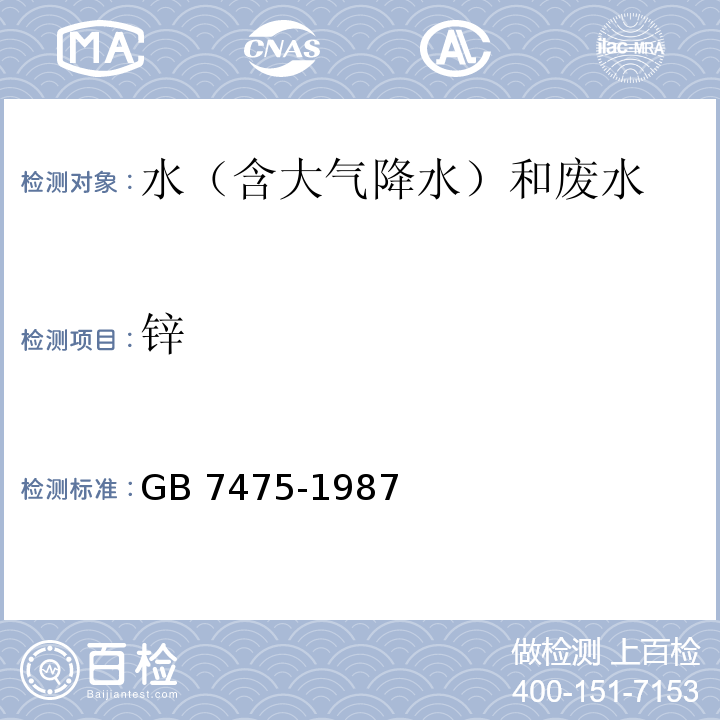 MA

CNAS

AL

ilac-MRA

检测对象：水（含大气降水）和废水

检测项目：锌

检测标准：GB 7475-1987

百检
Baijiantest.com

做检测 上百检
400-151-7153